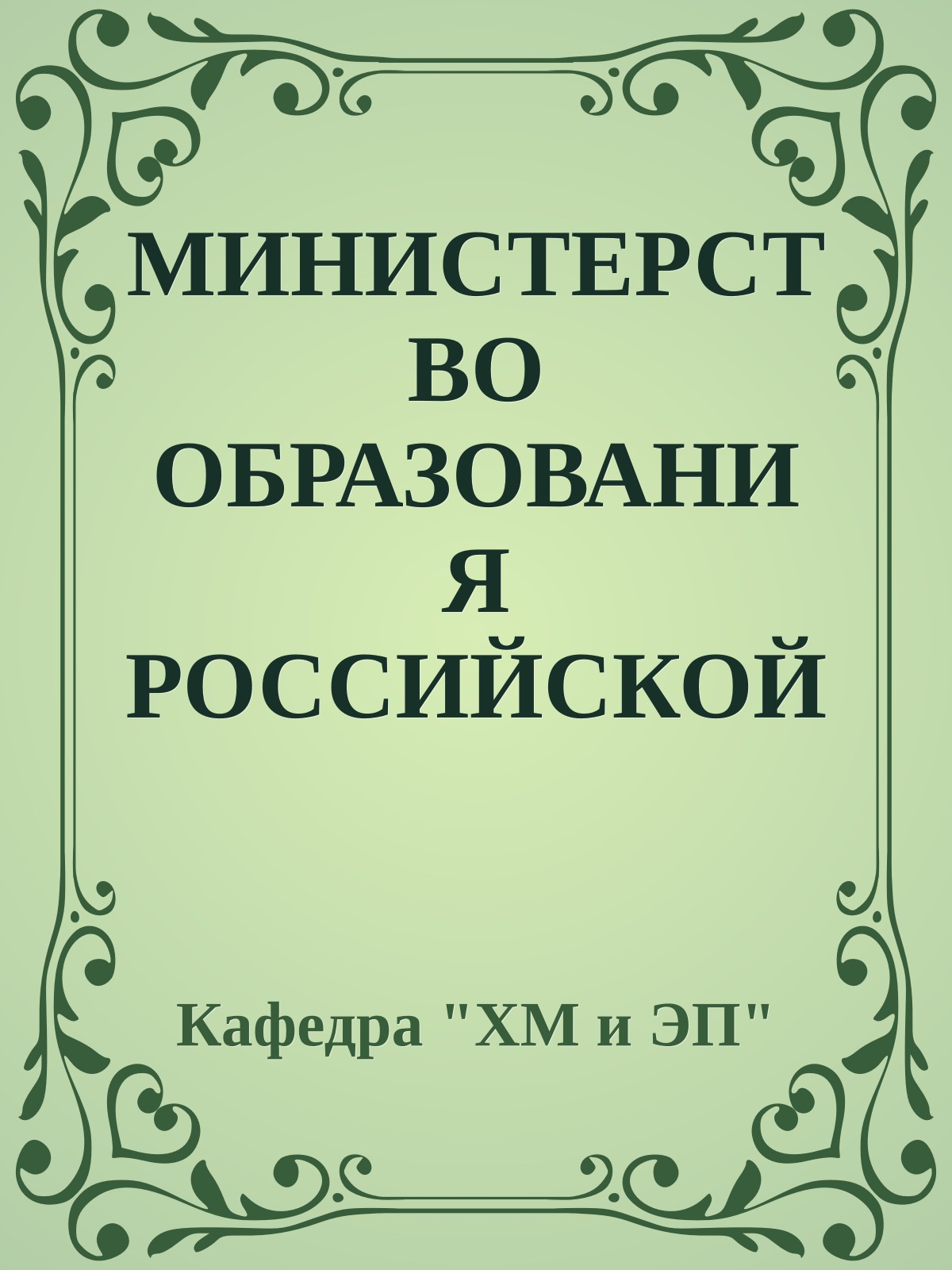 МИНИСТЕРСТВО ОБРАЗОВАНИЯ РОССИЙСКОЙ

Кафедра "ХМ и ЭП"